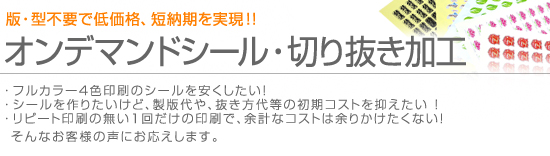 版・型不要で低価格、短納期を実現!!
オンデマンドシール・切り抜き加工

・フルカラー４色印刷のシールを安くしたい!
・シールを作りたいけど、製版代や、抜き方代等の初期コストを抑えたい ！
・リピート印刷の無い１回だけの印刷で、余計なコストは余りかけたくない!
そんなお客様の声にお応えします。